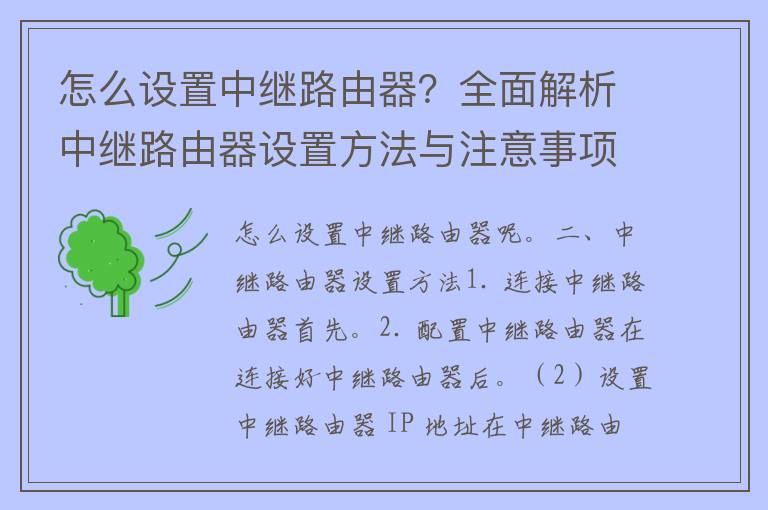 怎么设置中继路由器？全面解析中继路由器设置方法与注意事项

怎么设置中继路由器呢。二、中继路由器设置方法1. 连接中继路由器首先。2. 配置中继路由器在连接好中继路由器后。（2）设置中继路由器 IP 地址在中继路由